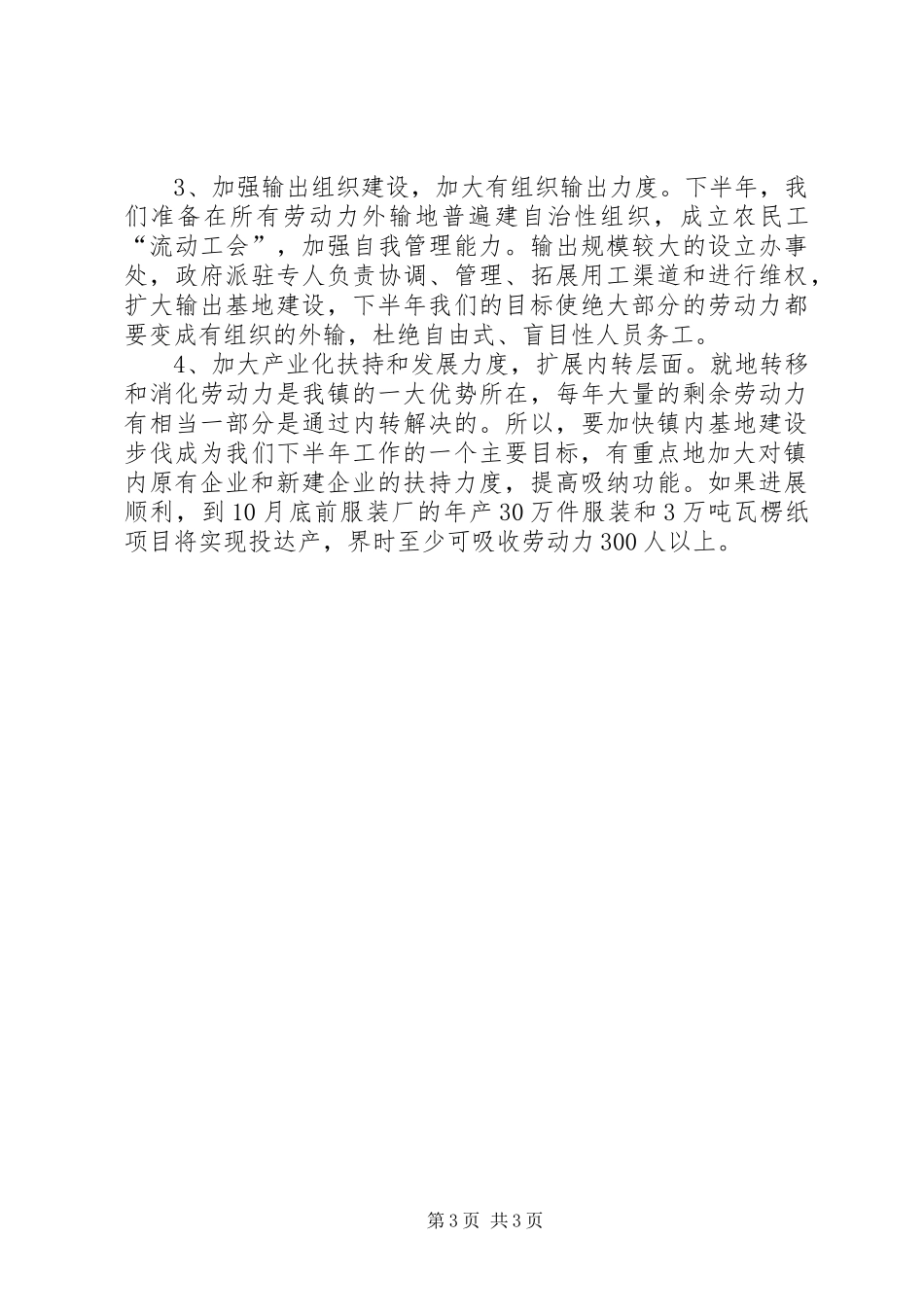 3、加强输出组织建设，加大有组织输出力度。下半年，我们准备在所有劳动力外输地普遍建自治性组织，成立农民工“流动工会”，加强自我管理能力。输出规模较大的设立办事处，政府派驻专人负责协调、管理、拓展用工渠道和进行维权，扩大输出基地建设，下半年我们的目标使绝大部分的劳动力都要变成有组织的外输，杜绝自由式、盲目性人员务工。

4、加大产业化扶持和发展力度，扩展内转层面。就地转移和消化劳动力是我镇的一大优势所在，每年大量的剩余劳动力有相当一部分是通过内转解决的。所以，要加快镇内基地建设步伐成为我们下半年工作的一个主要目标，有重点地加大对镇内原有企业和新建企业的扶持力度，提高吸纳功能。如果进展顺利，到10月底前服装厂的年产30万件服装和3万吨瓦楞纸项目将实现投达产，界时至少可吸收劳动力300人以上。

第3页 共3页